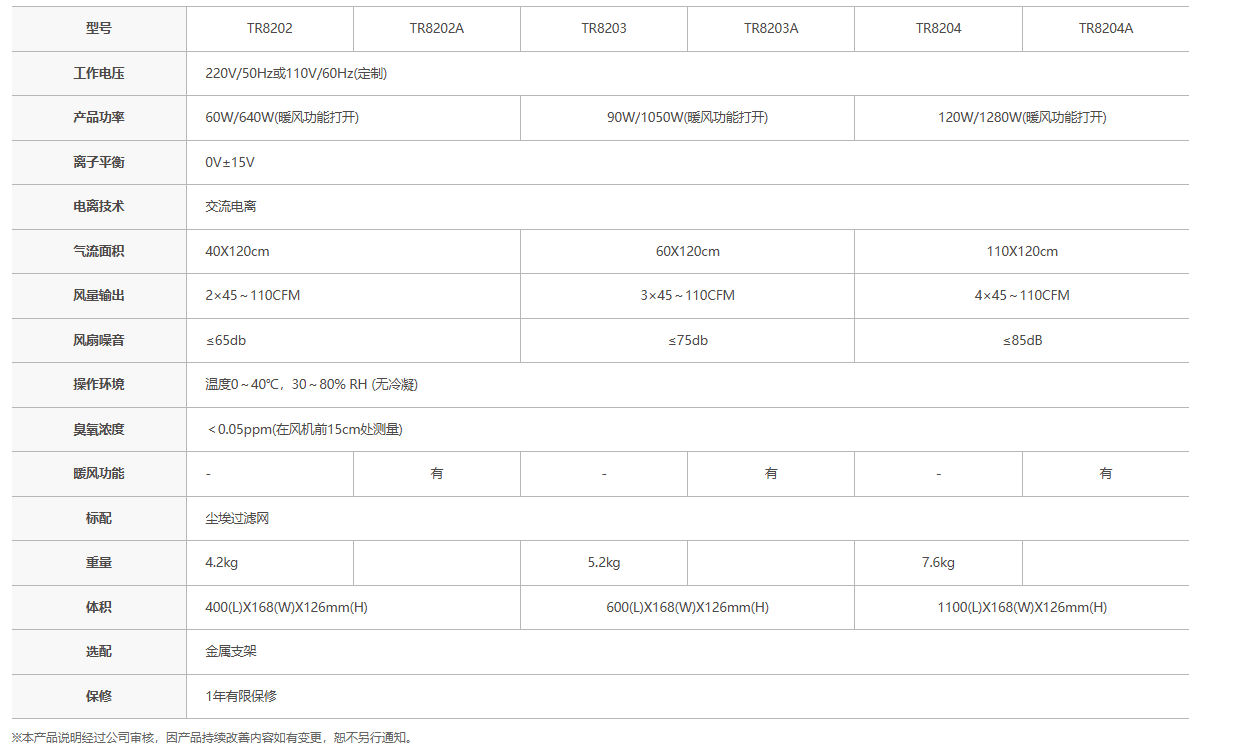 | 型号 | TR8202 | TR8202A | TR8203 | TR8203A | TR8204 | TR8204A |
|---|---|---|---|---|---|---|
| 工作电压 | 220V/50Hz或110V/60Hz(定制) | | | | | |
| 产品功率 | 60W/640W(暖风功能打开) | | 90W/1050W(暖风功能打开) | | 120W/1280W(暖风功能打开) | |
| 离子平衡 | 0V±15V | | | | | |
| 电离技术 | 交流电离 | | | | | |
| 气流面积 | 40X120cm | | 60X120cm | | 110X120cm | |
| 风量输出 | 2×45～110CFM | | 3×45～110CFM | | 4×45～110CFM | |
| 风扇噪音 | ≤65db | | ≤75db | | ≤85dB | |
| 操作环境 | 温度0～40℃，30～80% RH (无冷凝) | | | | | |
| 臭氧浓度 | ＜0.05ppm(在风机前15cm处测量) | | | | | |
| 暖风功能 | - | 有 | - | 有 | - | 有 |
| 标配 | 尘埃过滤网 | | | | | |
| 重量 | 4.2kg | | 5.2kg | | 7.6kg | |
| 体积 | 400(L)X168(W)X126mm(H) | | 600(L)X168(W)X126mm(H) | | 1100(L)X168(W)X126mm(H) | |
| 选配 | 金属支架 | | | | | |
| 保修 | 1年有限保修 | | | | | |

※本产品说明经过公司审核，因产品持续改善内容如有变更，恕不另行通知。